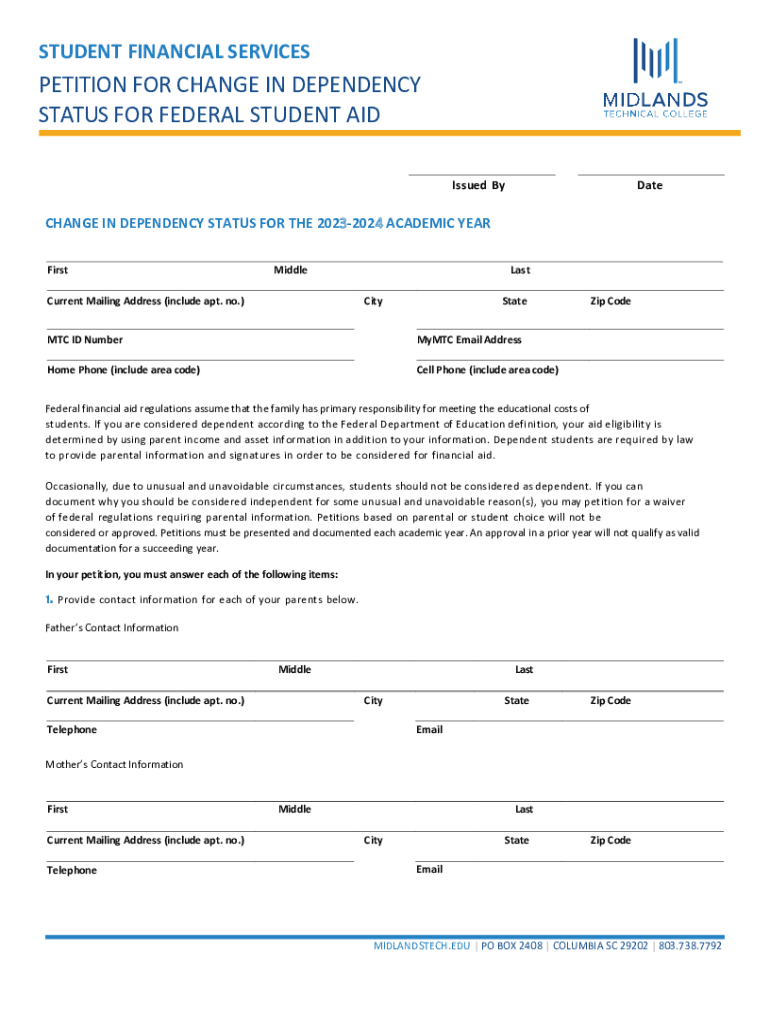 STUDENT FINANCIAL SERVICES

PETITION FOR CHANGE IN DEPENDENCY STATUS FOR FEDERAL STUDENT AID

MIDLANDS TECHNICAL COLLEGE

Issued By

Date

CHANGE IN DEPENDENCY STATUS FOR THE 2023-2024 ACADEMIC YEAR

First Middle Last

Current Mailing Address (include apt. no.) City State Zip Code

MTC ID Number

MyMTC Email Address

Home Phone (include area code)

Cell Phone (include area code)

Federal financial aid regulations assume that the family has primary responsibility for meeting the educational costs of students. If you are considered dependent according to the Federal Department of Education definition, your aid eligibility is determined by using parent income and asset information in addition to your information. Dependent students are required by law to provide parental information and signatures in order to be considered for financial aid.

Occasionally, due to unusual and unavoidable circumstances, students should not be considered as dependent. If you can document why you should be considered independent for some unusual and unavoidable reason(s), you may petition for a waiver of federal regulations requiring parental information. Petitions based on parental or student choice will not be considered or approved. Petitions must be presented and documented each academic year. An approval in a prior year will not qualify as valid documentation for a succeeding year.

In your petition, you must answer each of the following items:

1. Provide contact information for each of your parents below.

Father's Contact Information

First Middle Last

Current Mailing Address (include apt. no.) City State Zip Code

Telephone

Email

Mother's Contact Information

First Middle Last

Current Mailing Address (include apt. no.) City State Zip Code

Telephone

Email

MIDLANDSTECH.EDU | PO BOX 2408 | COLUMBIA SC 29202 | 803.738.7792